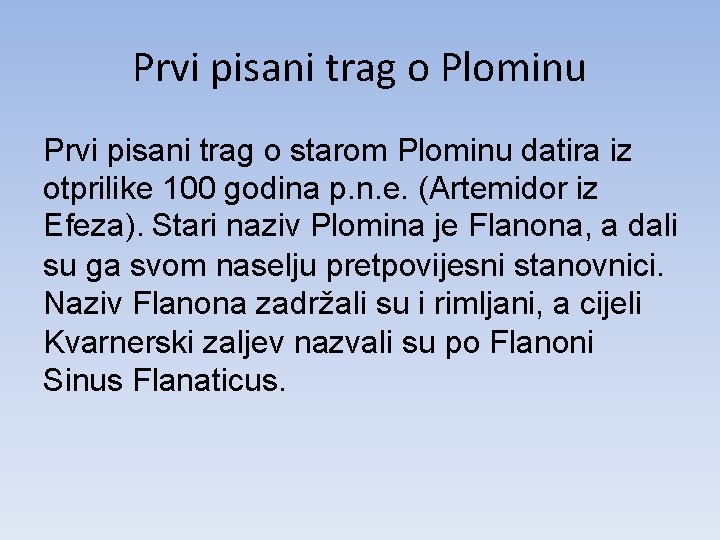 Prvi pisani trag o Plominu

Prvi pisani trag o starom Plominu datira iz otprilike 100 godina p.n.e. (Artemidor iz Efeza). Stari naziv Plomina je Flanona, a dali su ga svom naselju pretpovijesni stanovnici. Naziv Flanona zadržali su i rimljani, a cijeli Kvarnerski zaljev nazvali su po Flanoni Sinus Flanaticus.